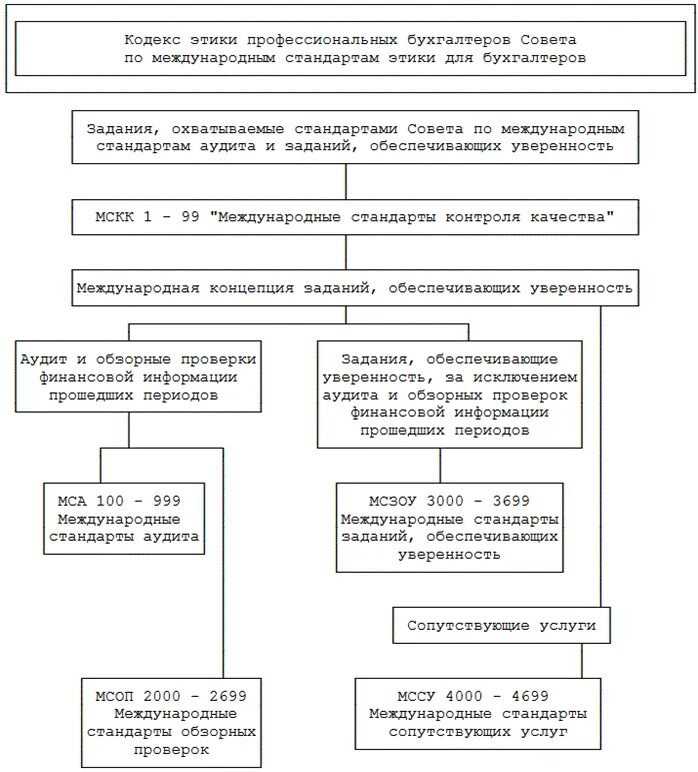 Кодекс этики профессиональных бухгалтеров Совета по международным стандартам этики для бухгалтеров

Задания, охватываемые стандартами Совета по международным стандартам аудита и заданий, обеспечивающих уверенность

МСКК 1 - 99 "Международные стандарты контроля качества"

Международная концепция заданий, обеспечивающих уверенность

Аудит и обзорные проверки финансовой информации прошедших периодов

Задания, обеспечивающие уверенность, за исключением аудита и обзорных проверок финансовой информации прошедших периодов

МСА 100 - 999 Международные стандарты аудита

МСЗОУ 3000 - 3699 Международные стандарты заданий, обеспечивающих уверенность

Сопутствующие услуги

МСОП 2000 - 2699 Международные стандарты обзорных проверок

МССУ 4000 - 4699 Международные стандарты сопутствующих услуг